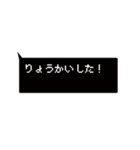 りょうかいした！